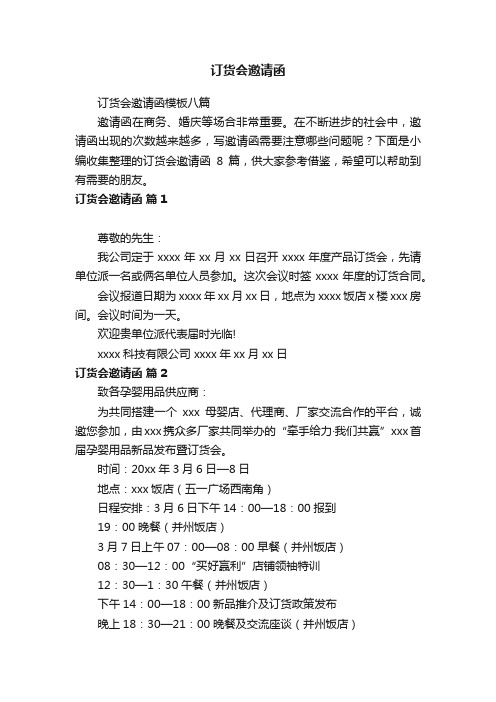 订货会邀请函

订货会邀请函模板八篇

邀请函在商务、婚庆等场合非常重要。在不断进步的社会中，邀请函出现的次数越来越多，写邀请函需要注意哪些问题呢？下面是小编收集整理的订货会邀请函 8 篇，供大家参考借鉴，希望可以帮助到有需要的朋友。

订货会邀请函 篇 1

尊敬的先生：

我公司定于 xxxx 年 xx 月 xx 日召开 xxxx 年度产品订货会，先请单位派一名或俩名单位人员参加。这次会议时签 xxxx 年度的订货合同。

会议报道日期为 xxxx 年 xx 月 xx 日，地点为 xxxx 饭店 x 楼 xxx 房间。会议时间为一天。

欢迎贵单位派代表届时光临!

xxxx 科技有限公司 xxxx 年 xx 月 xx 日

订货会邀请函 篇 2

致各孕婴用品供应商：

为共同搭建一个 xxx 母婴店、代理商、厂家交流合作的平台，诚邀您参加，由 xxx 携众多厂家共同举办的“牵手给力·我们共赢”xxx 首届孕婴用品新品发布暨订货会。

时间：20xx 年 3 月 6 日—8 日

地点：xxx 饭店（五一广场西南角）

日程安排：3 月 6 日下午 14：00—18：00 报到

19：00 晚餐（并州饭店）

3 月 7 日上午 07：00—08：00 早餐（并州饭店）

08：30—12：00 “买好赢利”店铺领袖特训

12：30—1：30 午餐（并州饭店）

下午 14：00—18：00 新品推介及订货政策发布

晚上 18：30—21：00 晚餐及交流座谈（并州饭店）